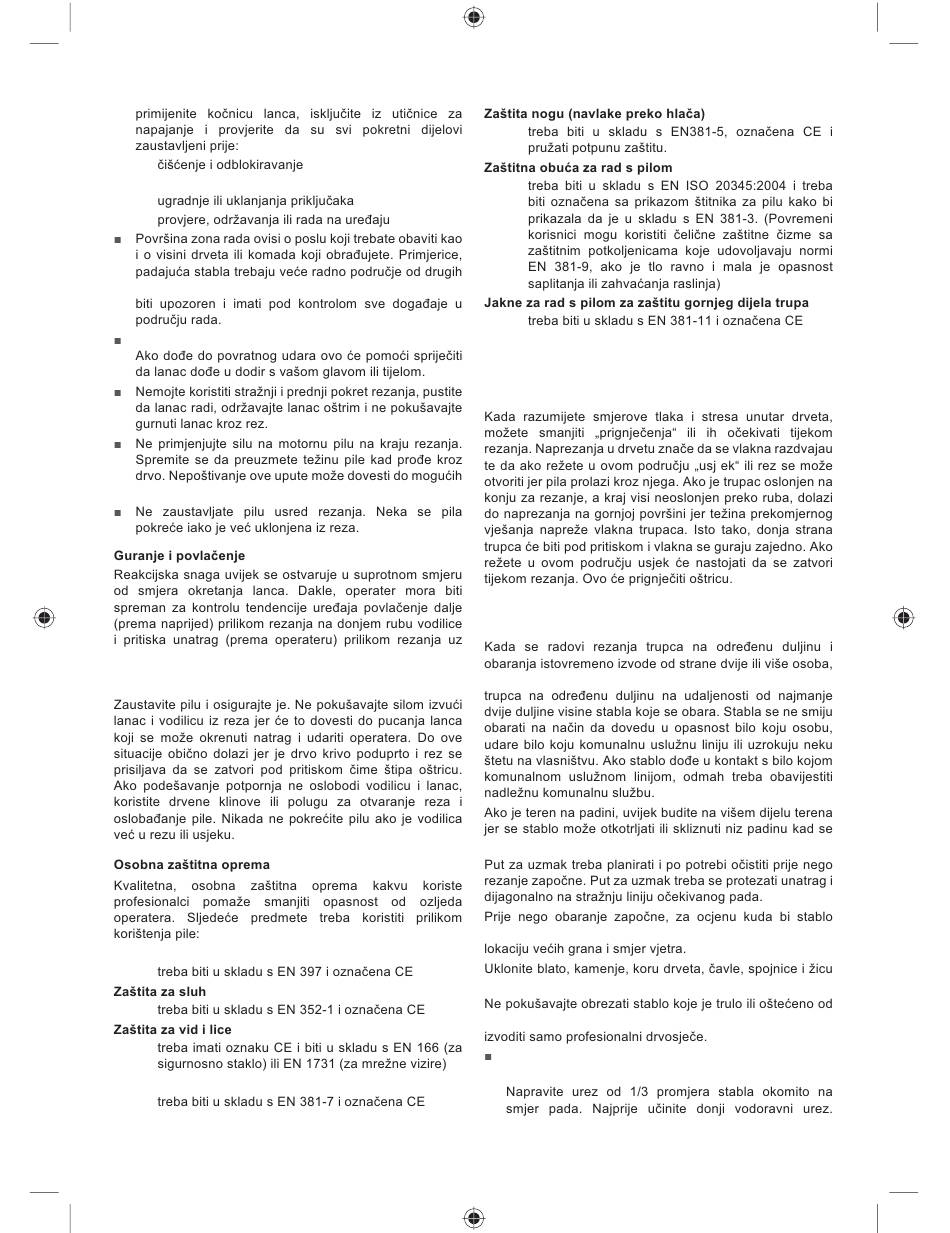 primijenite kočnicu lanca, isključite iz utičnice za napajanje i provjerite da su svi pokretni dijelovi zaustavljeni prije:

čišćenje i odblokiravanje

ugradnje ili uklanjanja priključaka

provjere, održavanja ili rada na uređaju

■ Površina zona rada ovisi o poslu koji trebate obaviti kao i o visini drveta ili komada koji obrađujete. Primjerice, padajuća stabla trebaju veće radno područje od drugih

biti upozoren i imati pod kontrolom sve događaje u području rada.

■

Ako dođe do povratnog udara ovo će pomoći spriječiti da lanac dođe u dodir s vašom glavom ili tijelom.

■ Nemojte koristiti stražnji i prednji pokret rezanja, pustite da lanac radi, održavajte lanac oštrim i ne pokušavajte gurnuti lanac kroz rez.

■ Ne primjenjujte silu na motornu pilu na kraju rezanja. Spremite se da preuzmete težinu pile kad prođe kroz drvo. Nepoštivanje ove upute može dovesti do mogućih

■ Ne zaustavljate pilu usred rezanja. Neka se pila pokreće iako je već uklonjena iz reza.

Guranje i povlačenje

Reakcijska snaga uvijek se ostvaruje u suprotnom smjeru od smjera okretanja lanca. Dakle, operater mora biti spreman za kontrolu tendencije uređaja povlačenje dalje (prema naprijed) prilikom rezanja na donjem rubu vodilice i pritiska unatrag (prema operateru) prilikom rezanja uz

Zaustavite pilu i osigurajte je. Ne pokušavajte silom izvući lanac i vodilicu iz reza jer će to dovesti do pucanja lanca koji se može okrenuti natrag i udariti operatera. Do ove situacije obično dolazi jer je drvo krivo poduprto i rez se prisiljava da se zatvori pod pritiskom čime štipa oštricu. Ako podešavanje potpornja ne oslobodi vodilicu i lanac, koristite drvene klinove ili polugu za otvaranje reza i oslobađanje pile. Nikada ne pokrećite pilu ako je vodilica već u rezu ili usjeku.

Osobna zaštitna oprema

Kvalitetna, osobna zaštitna oprema kakvu koriste profesionalci pomaže smanjiti opasnost od ozljeda operatera. Sljedeće predmete treba koristiti prilikom korištenja pile:

treba biti u skladu s EN 397 i označena CE

Zaštita za sluh

treba biti u skladu s EN 352-1 i označena CE

Zaštita za vid i lice

treba imati oznaku CE i biti u skladu s EN 166 (za sigurnosno staklo) ili EN 1731 (za mrežne vizire)

treba biti u skladu s EN 381-7 i označena CE

Zaštita nogu (navlake preko hlača)

treba biti u skladu s EN381-5, označena CE i pružati potpunu zaštitu.

Zaštitna obuća za rad s pilom

treba biti u skladu s EN ISO 20345:2004 i treba biti označena sa prikazom štitnika za pilu kako bi prikazala da je u skladu s EN 381-3. (Povremeni korisnici mogu koristiti čelične zaštitne čizme sa zaštitnim potkoljenicama koje udovoljavaju normi EN 381-9, ako je tlo ravno i mala je opasnost saplitanja ili zahvaćanja raslinja)

Jakne za rad s pilom za zaštitu gornjeg dijela trupa

treba biti u skladu s EN 381-11 i označena CE

Kada razumijete smjerove tlaka i stresa unutar drveta, možete smanjiti „prignječenja“ ili ih očekivati tijekom rezanja. Naprezanja u drvetu znače da se vlakna razdvajau te da ako režete u ovom području „usj ek“ ili rez se može otvoriti jer pila prolazi kroz njega. Ako je trupac oslonjen na konju za rezanje, a kraj visi neoslonjen preko ruba, dolazi do naprezanja na gornjoj površini jer težina prekomjernog vješanja napreže vlakna trupaca. Isto tako, donja strana trupca će biti pod pritiskom i vlakna se guraju zajedno. Ako režete u ovom području usjek će nastojati da se zatvori tijekom rezanja. Ovo će prignječiti oštricu.

Kada se radovi rezanja trupca na određenu duljinu i obaranja istovremeno izvode od strane dvije ili više osoba,

trupca na određenu duljinu na udaljenosti od najmanje dvije duljine visine stabla koje se obara. Stabla se ne smiju obarati na način da dovedu u opasnost bilo koju osobu, udare bilo koju komunalnu uslužnu liniju ili uzrokuju neku štetu na vlasništvu. Ako stablo dođe u kontakt s bilo kojom komunalnom uslužnom linijom, odmah treba obavijestiti nadležnu komunalnu službu.

Ako je teren na padini, uvijek budite na višem dijelu terena jer se stablo može otkotrljati ili skliznuti niz padinu kad se

Put za uzmak treba planirati i po potrebi očistiti prije nego rezanje započne. Put za uzmak treba se protezati unatrag i dijagonalno na stražnju liniju očekivanog pada.

Prije nego obaranje započne, za ocjenu kuda bi stablo

lokaciju većih grana i smjer vjetra.

Uklonite blato, kamenje, koru drveta, čavle, spojnice i žicu

Ne pokušavajte obrezati stablo koje je trulo ili oštećeno od

izvoditi samo profesionalni drvosječe.

■

Napravite urez od 1/3 promjera stabla okomito na smjer pada. Najprije učinite donji vodoravni urez.